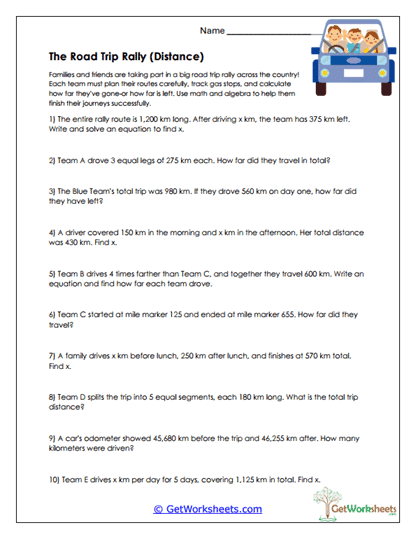 Name ___________________

The Road Trip Rally (Distance)

Families and friends are taking part in a big road trip rally across the country! Each team must plan their routes carefully, track gas stops, and calculate how far they've gone-or how far is left. Use math and algebra to help them finish their journeys successfully.

1) The entire rally route is 1,200 km long. After driving x km, the team has 375 km left. Write and solve an equation to find x.

2) Team A drove 3 equal legs of 275 km each. How far did they travel in total?

3) The Blue Team's total trip was 980 km. If they drove 560 km on day one, how far did they have left?

4) A driver covered 150 km in the morning and x km in the afternoon. Her total distance was 430 km. Find x.

5) Team B drives 4 times farther than Team C, and together they travel 600 km. Write an equation and find how far each team drove.

6) Team C started at mile marker 125 and ended at mile marker 655. How far did they travel?

7) A family drives x km before lunch, 250 km after lunch, and finishes at 570 km total. Find x.

8) Team D splits the trip into 5 equal segments, each 180 km long. What is the total trip distance?

9) A car's odometer showed 45,680 km before the trip and 46,255 km after. How many kilometers were driven?

10) Team E drives x km per day for 5 days, covering 1,125 km in total. Find x.

© GetWorksheets.com

GetWorksheets
.com